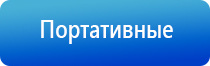 Портативные